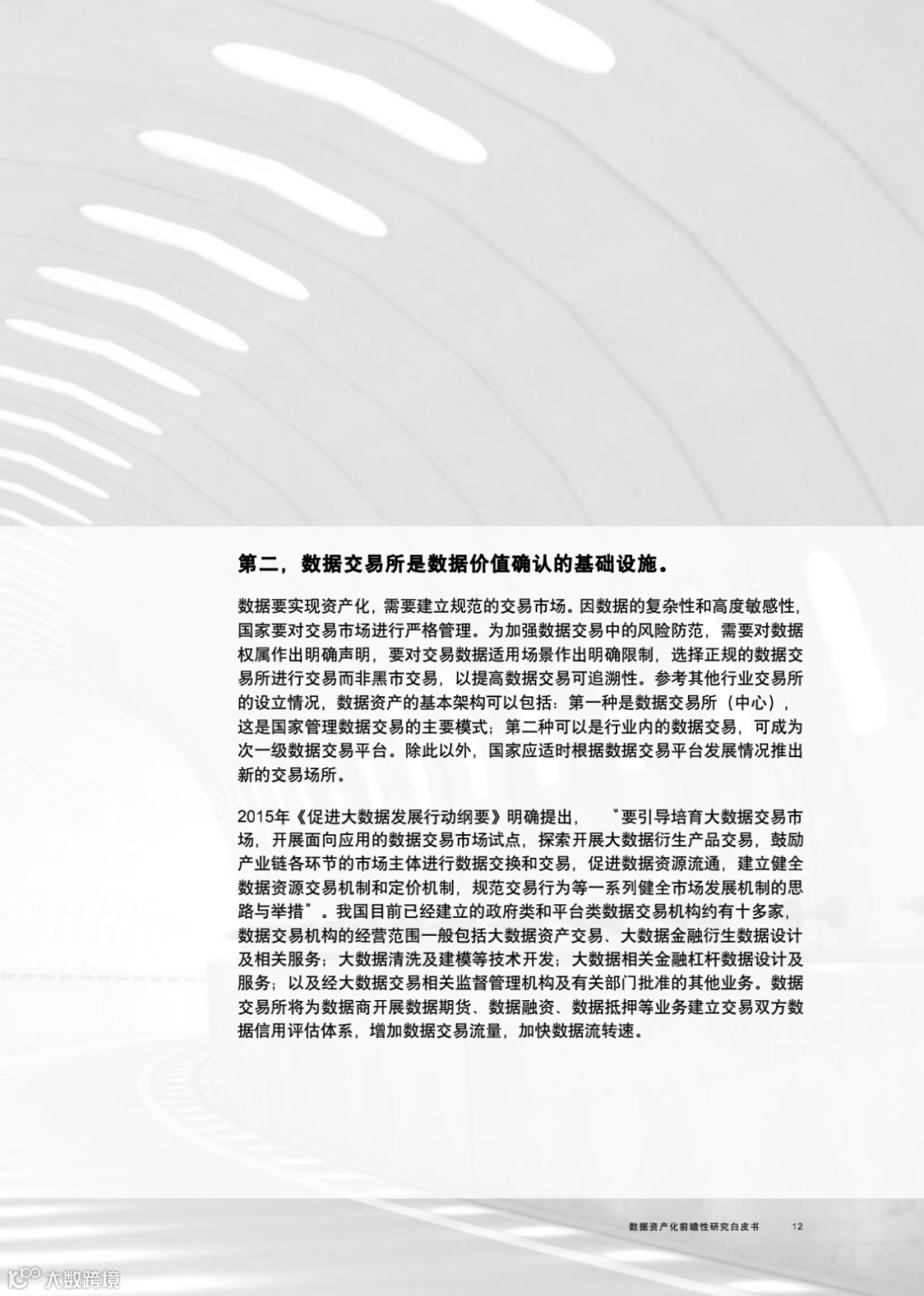 第二，数据交易所是数据价值确认的基础设施。

数据要实现资产化，需要建立规范的交易市场。因数据的复杂性和高度敏感性，国家要对交易市场进行严格管理。为加强数据交易中的风险防范，需要对数据权属作出明确声明，要对交易数据适用场景作出明确限制，选择正规的数据交易所进行交易而非黑市交易，以提高数据交易可追溯性。参考其他行业交易所的设立情况，数据资产的基本架构可以包括：第一种是数据交易所（中心），这是国家管理数据交易的主要模式；第二种可以是行业内的数据交易，可成为次一级数据交易平台。除此以外，国家应适时根据数据交易平台发展情况推出新的交易场所。

2015年《促进大数据发展行动纲要》明确提出，“要引导培育大数据交易市场，开展面向应用的数据交易市场试点，探索开展大数据衍生产品交易，鼓励产业链各环节的市场主体进行数据交换和交易，促进数据资源流通，建立健全数据资源交易机制和定价机制，规范交易行为等一系列健全市场发展机制的思路与举措”。我国目前已经建立的政府类和平台类数据交易机构约有十多家，数据交易机构的经营范围一般包括大数据资产交易、大数据金融衍生数据设计及相关服务；大数据清洗及建模等技术开发；大数据相关金融杠杆数据设计及服务；以及经大数据交易相关监督管理机构及有关部门批准的其他业务。数据交易所将为数据商开展数据期货、数据融资、数据抵押等业务建立交易双方数据信用评估体系，增加数据交易流量，加快数据流转速。

数据资产化前瞻性研究白皮书 12

大数跨境